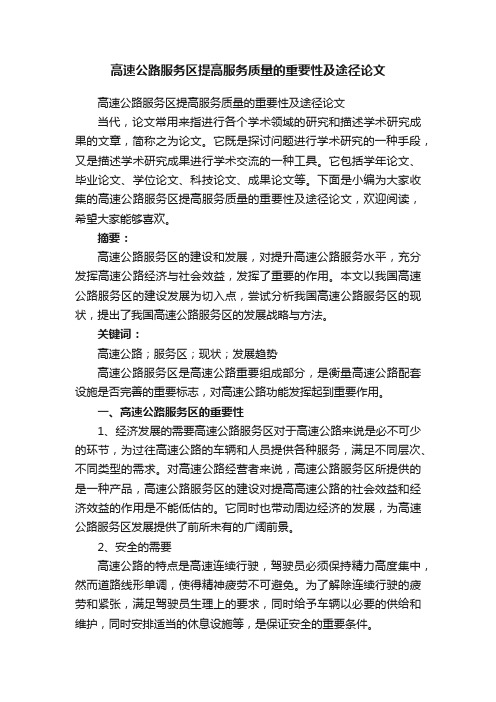 高速公路服务区提高服务质量的重要性及途径论文

高速公路服务区提高服务质量的重要性及途径论文

当代，论文常用来指进行各个学术领域的研究和描述学术研究成果的文章，简称之为论文。它既是探讨问题进行学术研究的一种手段，又是描述学术研究成果进行学术交流的一种工具。它包括学年论文、毕业论文、学位论文、科技论文、成果论文等。下面是小编为大家收集的高速公路服务区提高服务质量的重要性及途径论文，欢迎阅读，希望大家能够喜欢。

摘要：

高速公路服务区的建设和发展，对提升高速公路服务水平，充分发挥高速公路经济与社会效益，发挥了重要的作用。本文以我国高速公路服务区的建设发展为切入点，尝试分析我国高速公路服务区的现状，提出了我国高速公路服务区的发展战略与方法。

关键词：

高速公路；服务区；现状；发展趋势

高速公路服务区是高速公路重要组成部分，是衡量高速公路配套设施是否完善的重要标志，对高速公路功能发挥起到重要作用。

一、高速公路服务区的重要性

1、经济发展的需要高速公路服务区对于高速公路来说是必不可少的环节，为过往高速公路的车辆和人员提供各种服务，满足不同层次、不同类型的需求。对高速公路经营者来说，高速公路服务区所提供的是一种产品，高速公路服务区的建设对提高高速公路的社会效益和经济效益的作用是不能低估的。它同时也带动周边经济的发展，为高速公路服务区发展提供了前所未有的广阔前景。

2、安全的需要

高速公路的特点是高速连续行驶，驾驶员必须保持精力高度集中，然而道路线形单调，使得精神疲劳不可避免。为了解除连续行驶的疲劳和紧张，满足驾驶员生理上的要求，同时给予车辆以必要的供给和维护，同时安排适当的休息设施等，是保证安全的重要条件。